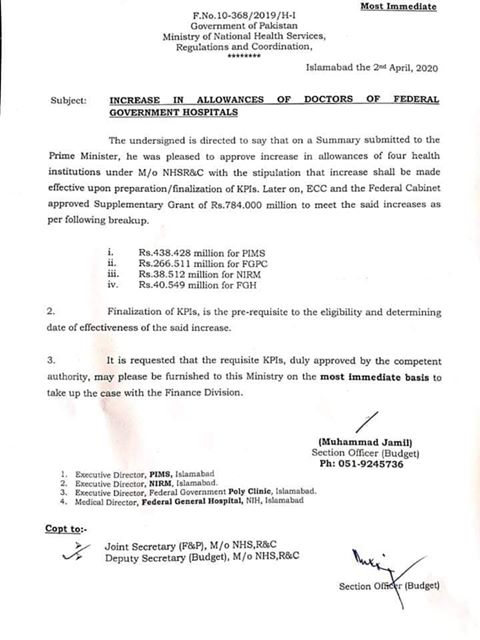 Most Immediate

F.No.10-368/2019/H-I
Government of Pakistan
Ministry of National Health Services, Regulations and Coordination,
********

Islamabad the 2nd April, 2020

Subject: INCREASE IN ALLOWANCES OF DOCTORS OF FEDERAL GOVERNMENT HOSPITALS

The undersigned is directed to say that on a Summary submitted to the Prime Minister, he was pleased to approve increase in allowances of four health institutions under M/o NHSR&C with the stipulation that increase shall be made effective upon preparation/finalization of KPIs. Later on, ECC and the Federal Cabinet approved Supplementary Grant of Rs.784.000 million to meet the said increases as per following breakup.

i. Rs.438.428 million for PIMS
ii. Rs.266.511 million for FGPC
iii. Rs.38.512 million for NIRM
iv. Rs.40.549 million for FGH

2. Finalization of KPIs, is the pre-requisite to the eligibility and determining date of effectiveness of the said increase.

3. It is requested that the requisite KPIs, duly approved by the competent authority, may please be furnished to this Ministry on the most immediate basis to take up the case with the Finance Division.

(Muhammad Jamil)
Section Officer (Budget)
Ph: 051-9245736

1. Executive Director, PIMS, Islamabad
2. Executive Director, NIRM, Islamabad.
3. Executive Director, Federal Government Poly Clinic, Islamabad.
4. Medical Director, Federal General Hospital, NIH, Islamabad

Copt to:-

Joint Secretary (F&P), M/o NHS,R&C
Deputy Secretary (Budget), M/o NHS,R&C

Section Officer (Budget)